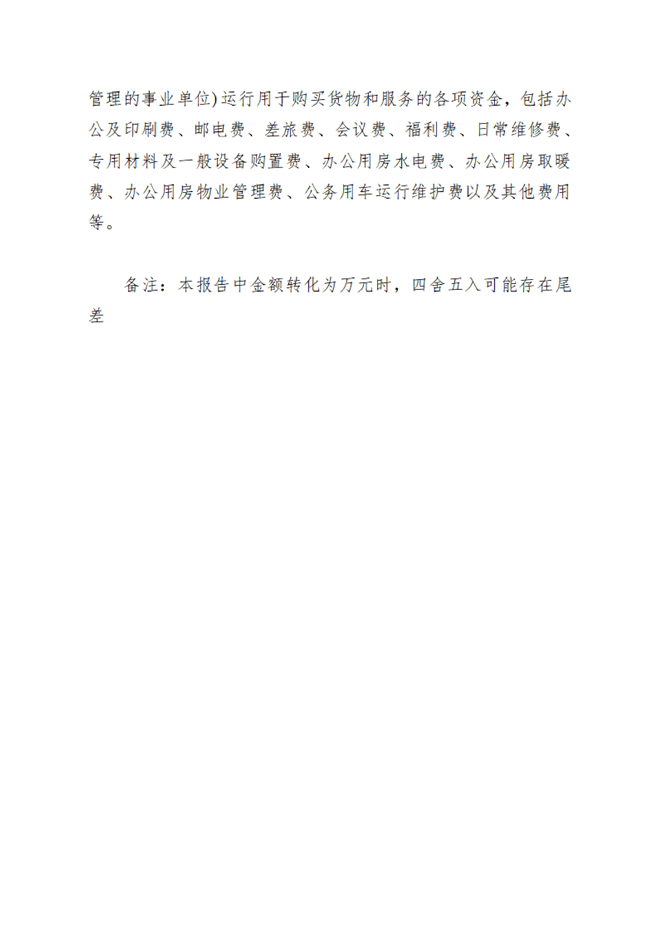 管理的事业单位)运行用于购买货物和服务的各项资金，包括办公及印刷费、邮电费、差旅费、会议费、福利费、日常维修费、专用材料及一般设备购置费、办公用房水电费、办公用房取暖费、办公用房物业管理费、公务用车运行维护费以及其他费用等。

备注：本报告中金额转化为万元时，四舍五入可能存在尾差